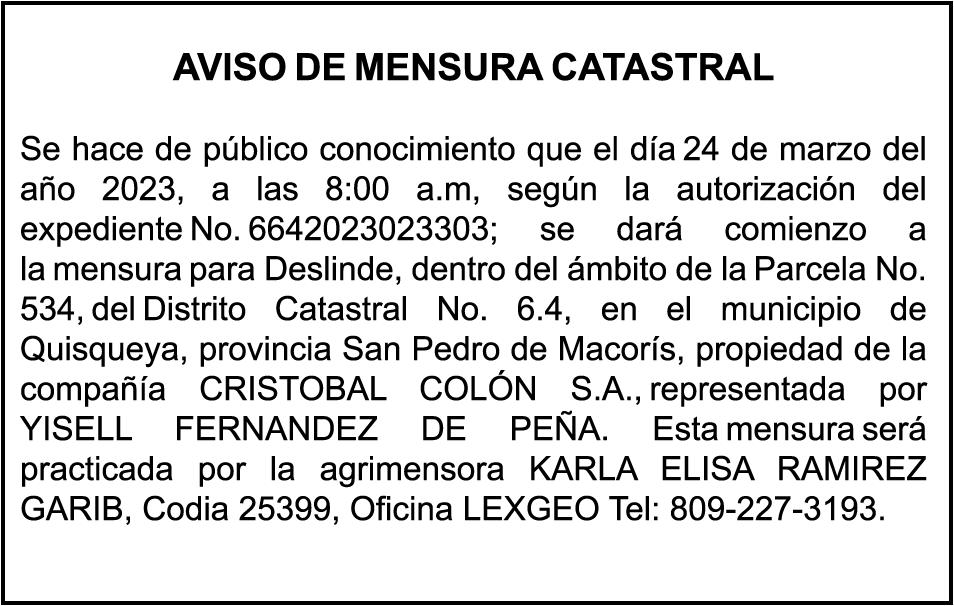 AVISO DE MENSURA CATASTRAL

Se hace de público conocimiento que el día 24 de marzo del año 2023, a las 8:00 a.m, según la autorización del expediente No. 6642023023303; se dará comienzo a la mensura para Deslinde, dentro del ámbito de la Parcela No. 534, del Distrito Catastral No. 6.4, en el municipio de Quisqueya, provincia San Pedro de Macorís, propiedad de la compañía CRISTOBAL COLÓN S.A., representada por YISELL FERNANDEZ DE PEÑA. Esta mensura será practicada por la agrimensora KARLA ELISA RAMIREZ GARIB, Codia 25399, Oficina LEXGEO Tel: 809-227-3193.